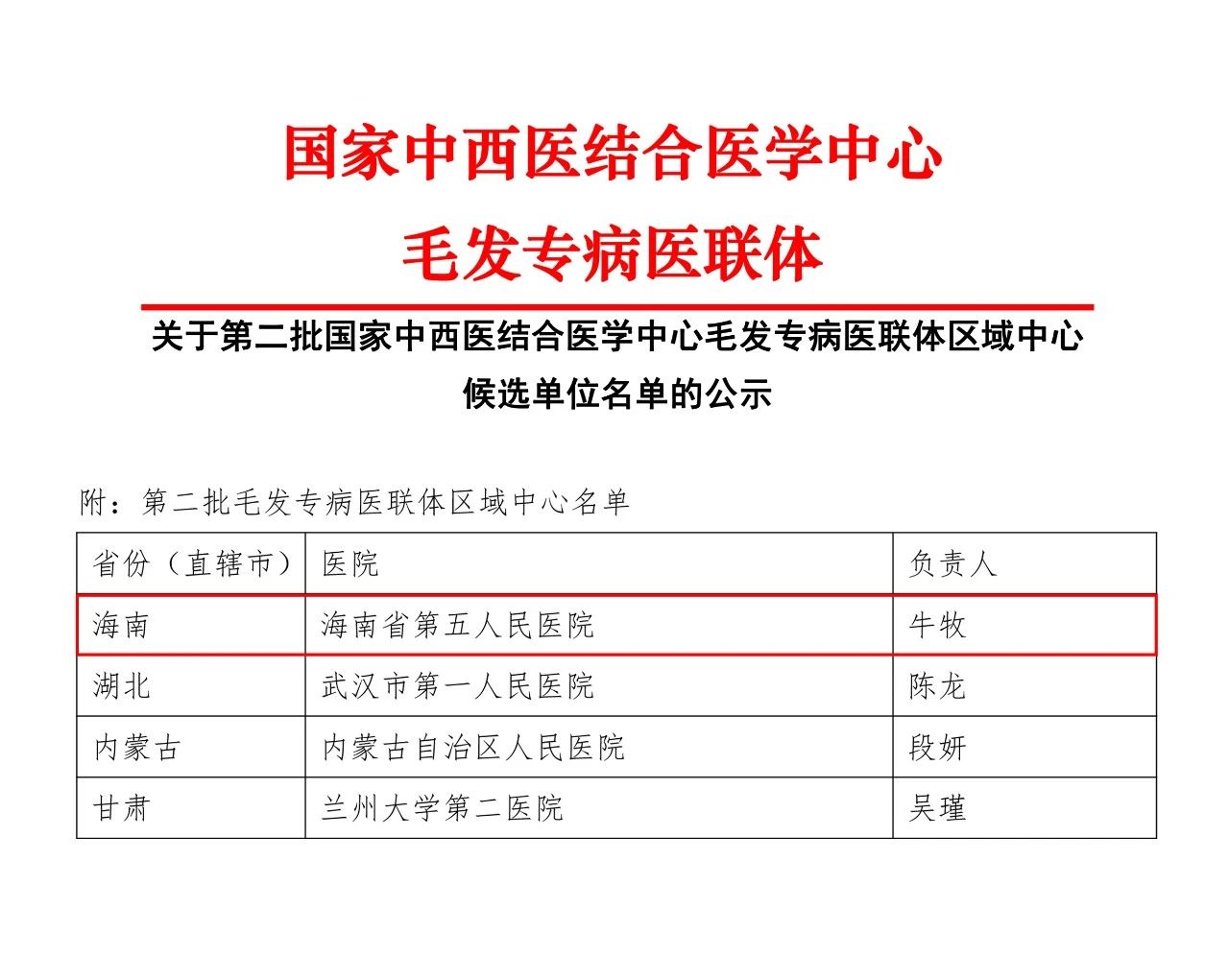 国家中西医结合医学中心
毛发专病医联体

关于第二批国家中西医结合医学中心毛发专病医联体区域中心候选单位名单的公示

附：第二批毛发专病医联体区域中心名单

| 省份（直辖市） | 医院 | 负责人 |
|---|---|---|
| 海南 | 海南省第五人民医院 | 牛牧 |
| 湖北 | 武汉市第一人民医院 | 陈龙 |
| 内蒙古 | 内蒙古自治区人民医院 | 段妍 |
| 甘肃 | 兰州大学第二医院 | 吴瑾 |